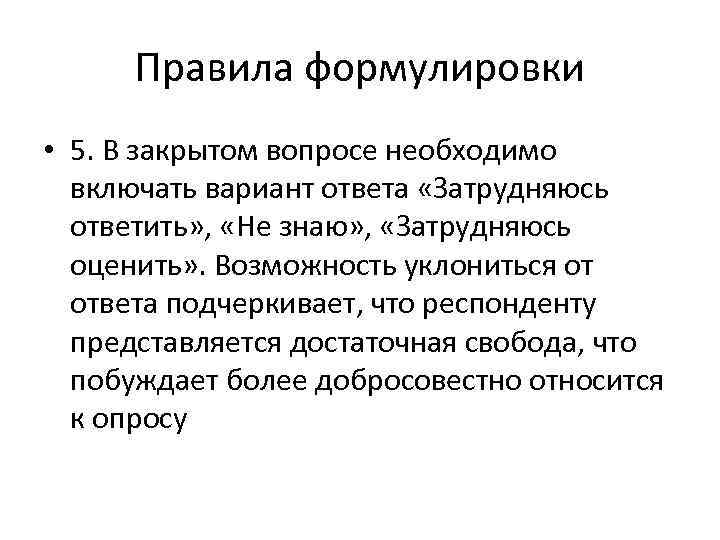 Правила формулировки

• 5. В закрытом вопросе необходимо включать вариант ответа «Затрудняюсь ответить», «Не знаю», «Затрудняюсь оценить». Возможность уклониться от ответа подчеркивает, что респонденту представляется достаточная свобода, что побуждает более добросовестно относится к опросу